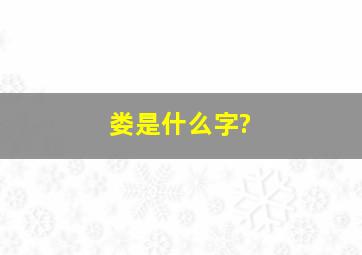 娄是什么字?